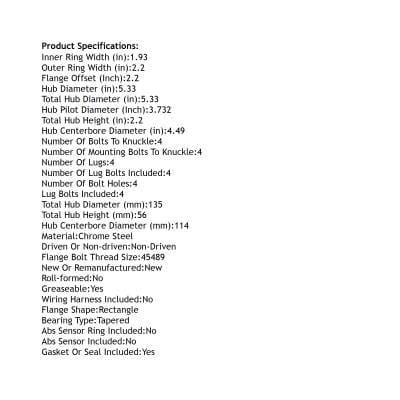 Product Specifications:
Inner Ring Width (in):1.93
Outer Ring Width (in):2.2
Flange Offset (Inch):2.2
Hub Diameter (in):5.33
Total Hub Diameter (in):5.33
Hub Pilot Diameter (Inch):3.732
Total Hub Height (in):2.2
Hub Centerbore Diameter (in):4.49
Number Of Bolts To Knuckle:4
Number Of Mounting Bolts To Knuckle:4
Number Of Lugs:4
Number Of Lug Bolts Included:4
Number Of Bolt Holes:4
Lug Bolts Included:4
Total Hub Diameter (mm):135
Total Hub Height (mm):56
Hub Centerbore Diameter (mm):114
Material:Chrome Steel
Driven Or Non-driven:Non-Driven
Flange Bolt Thread Size:45489
New Or Remanufactured:New
Roll-formed:No
Greaseable:Yes
Wiring Harness Included:No
Flange Shape:Rectangle
Bearing Type:Tapered
Abs Sensor Ring Included:No
Abs Sensor Included:No
Gasket Or Seal Included:Yes